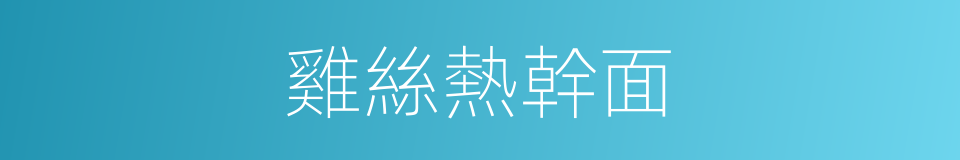 雞絲熱幹面